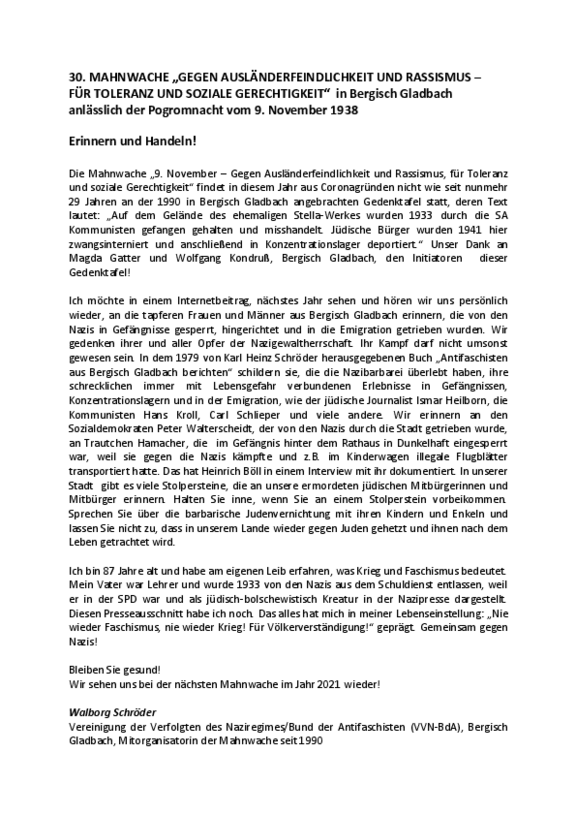 30. MAHNWACHE „GEGEN AUSLÄNDERFEINDLICHKEIT UND RASSISMUS – FÜR TOLERANZ UND SOZIALE GERECHTIGKEIT“ in Bergisch Gladbach anlässlich der Pogromnacht vom 9. November 1938

Erinnern und Handeln!

Die Mahnwache „9. November – Gegen Ausländerfeindlichkeit und Rassismus, für Toleranz und soziale Gerechtigkeit“ findet in diesem Jahr aus Coronagründen nicht wie seit nunmehr 29 Jahren an der 1990 in Bergisch Gladbach angebrachten Gedenktafel statt, deren Text lautet: „Auf dem Gelände des ehemaligen Stella-Werkes wurden 1933 durch die SA Kommunisten gefangen gehalten und misshandelt. Jüdische Bürger wurden 1941 hier zwangsinterniert und anschließend in Konzentrationslager deportiert.“ Unser Dank an Magda Gatter und Wolfgang Kondruß, Bergisch Gladbach, den Initiatoren dieser Gedenktafel!

Ich möchte in einem Internetbeitrag, nächstes Jahr sehen und hören wir uns persönlich wieder, an die tapferen Frauen und Männer aus Bergisch Gladbach erinnern, die von den Nazis in Gefängnisse gesperrt, hingerichtet und in die Emigration getrieben wurden. Wir gedenken ihrer und aller Opfer der Nazigewaltherrschaft. Ihr Kampf darf nicht umsonst gewesen sein. In dem 1979 von Karl Heinz Schröder herausgegebenen Buch „Antifaschisten aus Bergisch Gladbach berichten“ schildern sie, die die Nazibarbarei überlebt haben, ihre schrecklichen immer mit Lebensgefahr verbundenen Erlebnisse in Gefängnissen, Konzentrationslagern und in der Emigration, wie der jüdische Journalist Ismar Heilborn, die Kommunisten Hans Kroll, Carl Schlieper und viele andere. Wir erinnern an den Sozialdemokraten Peter Walterscheidt, der von den Nazis durch die Stadt getrieben wurde, an Trautchen Hamacher, die im Gefängnis hinter dem Rathaus in Dunkelhaft eingesperrt war, weil sie gegen die Nazis kämpfte und z.B. im Kinderwagen illegale Flugblätter transportiert hatte. Das hat Heinrich Böll in einem Interview mit ihr dokumentiert. In unserer Stadt gibt es viele Stolpersteine, die an unsere ermordeten jüdischen Mitbürgerinnen und Mitbürger erinnern. Halten Sie inne, wenn Sie an einem Stolperstein vorbeikommen. Sprechen Sie über die barbarische Judenvernichtung mit ihren Kindern und Enkeln und lassen Sie nicht zu, dass in unserem Lande wieder gegen Juden gehetzt und ihnen nach dem Leben getrachtet wird.

Ich bin 87 Jahre alt und habe am eigenen Leib erfahren, was Krieg und Faschismus bedeutet. Mein Vater war Lehrer und wurde 1933 von den Nazis aus dem Schuldienst entlassen, weil er in der SPD war und als jüdisch-bolschewistisch Kreatur in der Nazipresse dargestellt. Diesen Presseausschnitt habe ich noch. Das alles hat mich in meiner Lebenseinstellung: „Nie wieder Faschismus, nie wieder Krieg! Für Völkerverständigung!“ geprägt. Gemeinsam gegen Nazis!

Bleiben Sie gesund!
Wir sehen uns bei der nächsten Mahnwache im Jahr 2021 wieder!

Walborg Schröder
Vereinigung der Verfolgten des Naziregimes/Bund der Antifaschisten (VVN-BdA), Bergisch Gladbach, Mitorganisatorin der Mahnwache seit 1990